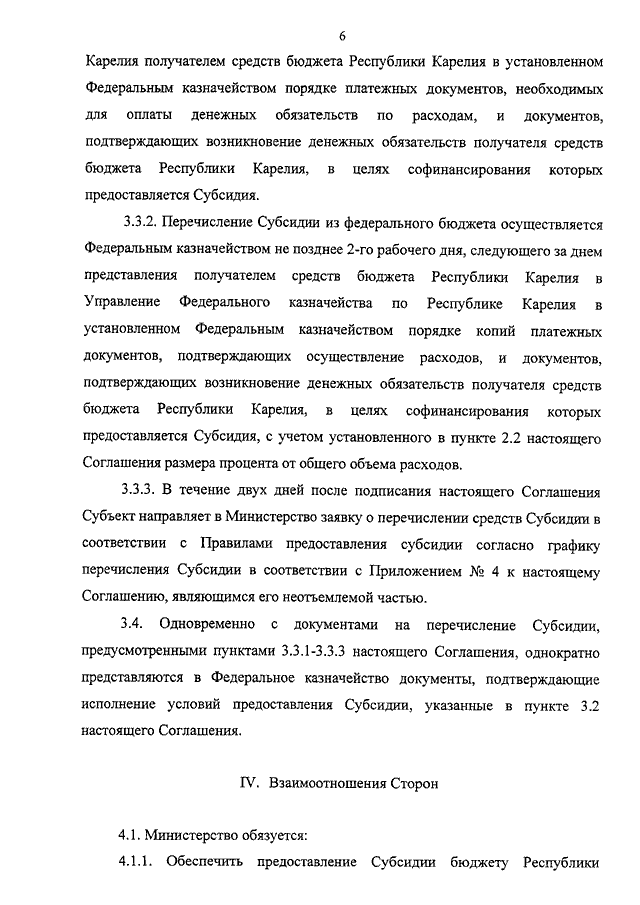 6

Карелия получателем средств бюджета Республики Карелия в установленном Федеральным казначейством порядке платежных документов, необходимых для оплаты денежных обязательств по расходам, и документов, подтверждающих возникновение денежных обязательств получателя средств бюджета Республики Карелия, в целях софинансирования которых предоставляется Субсидия.

3.3.2. Перечисление Субсидии из федерального бюджета осуществляется Федеральным казначейством не позднее 2-го рабочего дня, следующего за днем представления получателем средств бюджета Республики Карелия в Управление Федерального казначейства по Республике Карелия в установленном Федеральным казначейством порядке копий платежных документов, подтверждающих осуществление расходов, и документов, подтверждающих возникновение денежных обязательств получателя средств бюджета Республики Карелия, в целях софинансирования которых предоставляется Субсидия, с учетом установленного в пункте 2.2 настоящего Соглашения размера процента от общего объема расходов.

3.3.3. В течение двух дней после подписания настоящего Соглашения Субъект направляет в Министерство заявку о перечислении средств Субсидии в соответствии с Правилами предоставления субсидии согласно графику перечисления Субсидии в соответствии с Приложением № 4 к настоящему Соглашению, являющимся его неотъемлемой частью.

3.4. Одновременно с документами на перечисление Субсидии, предусмотренными пунктами 3.3.1-3.3.3 настоящего Соглашения, однократно представляются в Федеральное казначейство документы, подтверждающие исполнение условий предоставления Субсидии, указанные в пункте 3.2 настоящего Соглашения.

IV. Взаимоотношения Сторон

4.1. Министерство обязуется:

4.1.1. Обеспечить предоставление Субсидии бюджету Республики